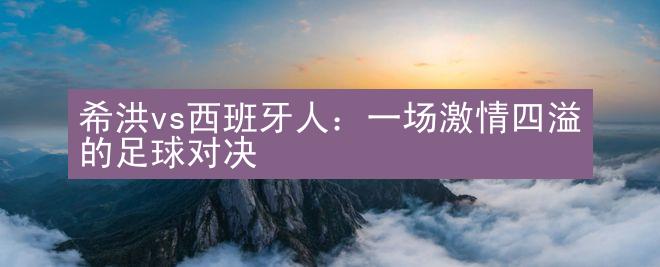 希洪vs西班牙人：一场激情四溢的足球对决